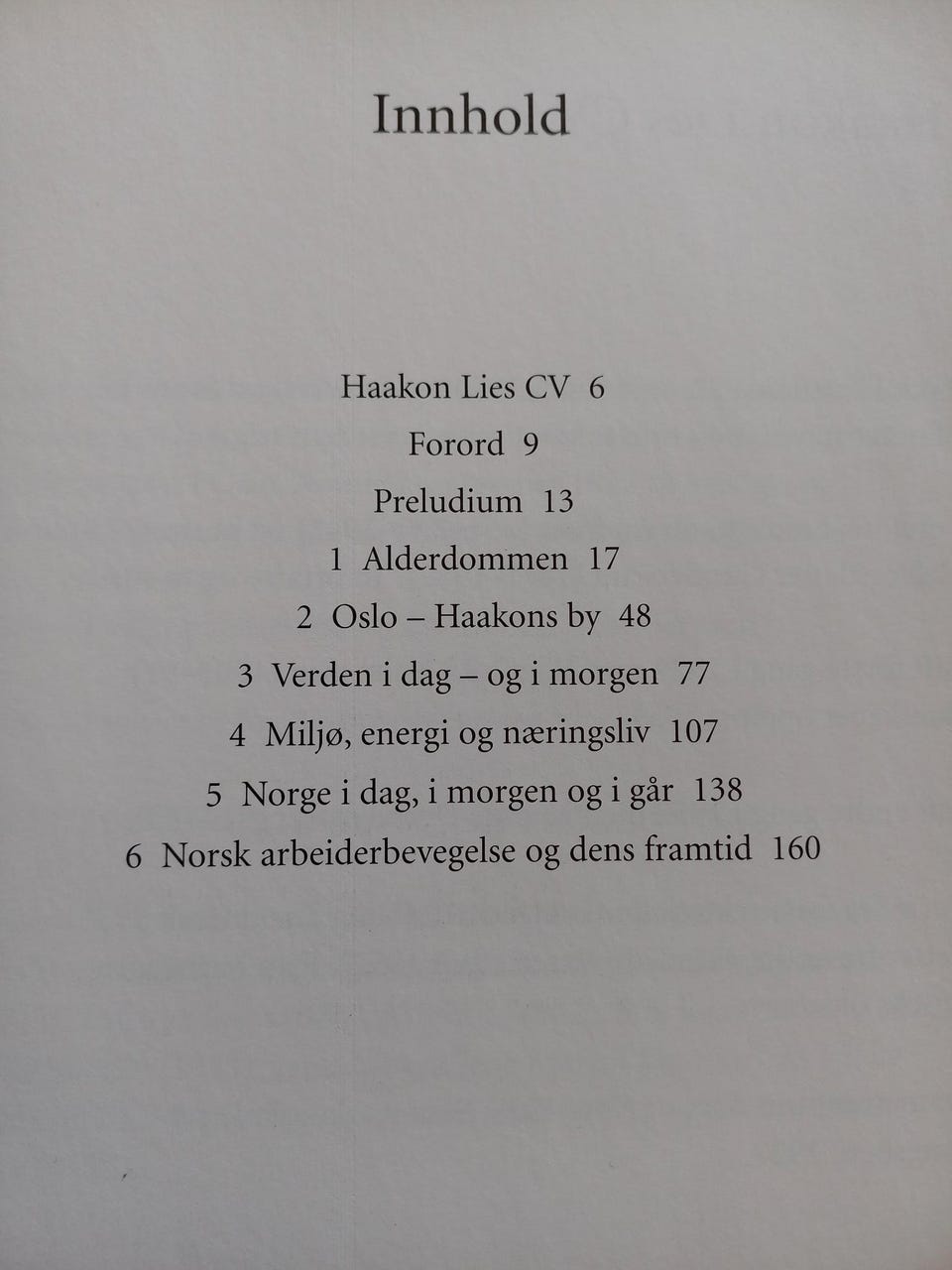 Innhold

Haakon Lies CV 6

Forord 9

Preludium 13

1 Alderdommen 17

2 Oslo – Haakons by 48

3 Verden i dag – og i morgen 77

4 Miljø, energi og næringsliv 107

5 Norge i dag, i morgen og i går 138

6 Norsk arbeiderbevegelse og dens framtid 160